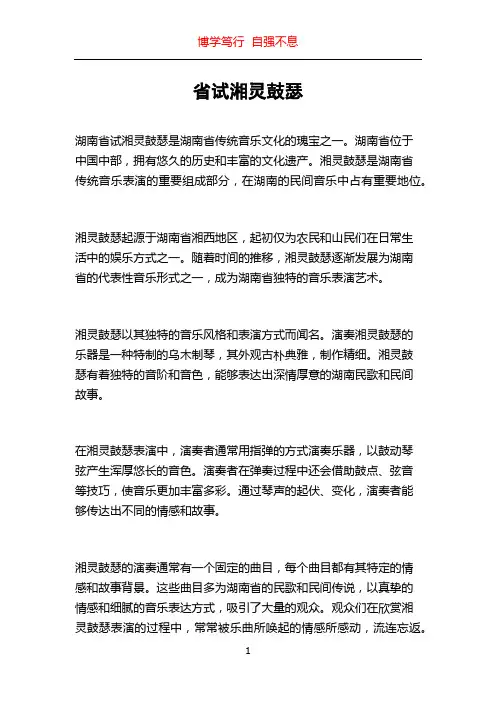 博学笃行 自强不息

省试湘灵鼓瑟

湖南省试湘灵鼓瑟是湖南省传统音乐文化的瑰宝之一。湖南省位于中国中部，拥有悠久的历史和丰富的文化遗产。湘灵鼓瑟是湖南省传统音乐表演的重要组成部分，在湖南的民间音乐中占有重要地位。

湘灵鼓瑟起源于湖南省湘西地区，起初仅为农民和山民们在日常生活中的娱乐方式之一。随着时间的推移，湘灵鼓瑟逐渐发展为湖南省的代表性音乐形式之一，成为湖南省独特的音乐表演艺术。

湘灵鼓瑟以其独特的音乐风格和表演方式而闻名。演奏湘灵鼓瑟的乐器是一种特制的乌木制琴，其外观古朴典雅，制作精细。湘灵鼓瑟有着独特的音阶和音色，能够表达出深情厚意的湖南民歌和民间故事。

在湘灵鼓瑟表演中，演奏者通常用指弹的方式演奏乐器，以鼓动琴弦产生浑厚悠长的音色。演奏者在弹奏过程中还会借助鼓点、弦音等技巧，使音乐更加丰富多彩。通过琴声的起伏、变化，演奏者能够传达出不同的情感和故事。

湘灵鼓瑟的演奏通常有一个固定的曲目，每个曲目都有其特定的情感和故事背景。这些曲目多为湖南省的民歌和民间传说，以真挚的情感和细腻的音乐表达方式，吸引了大量的观众。观众们在欣赏湘灵鼓瑟表演的过程中，常常被乐曲所唤起的情感所感动，流连忘返。

1